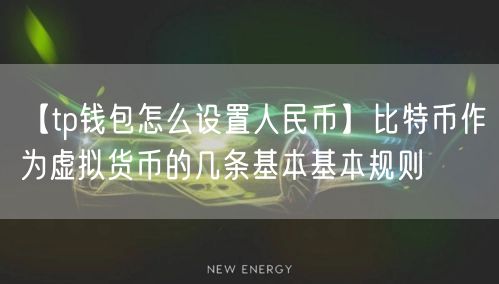 【tp钱包怎么设置人民币】比特币作为虚拟货币的几条基本基本规则

NEW ENERGY